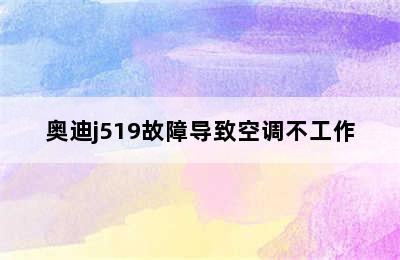 奥迪j519故障导致空调不工作